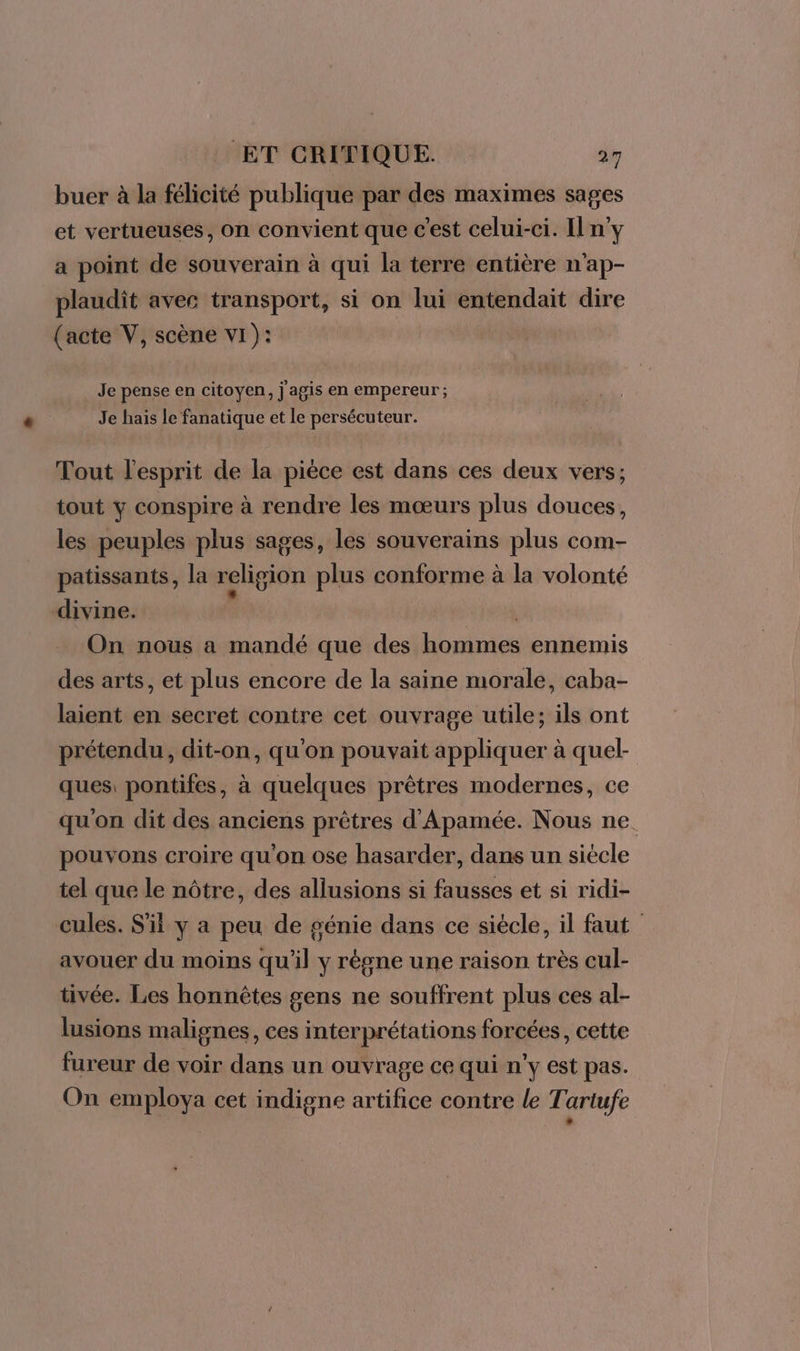 ET CRITIQUE. 27

buer à la félicité publique par des maximes sages et vertueuses, on convient que c'est celui-ci. Il n'y a point de souverain à qui la terre entière n'applaudît avec transport, si on lui entendait dire (acte V, scène VI):

Je pense en citoyen, j'agis en empereur;
Je hais le fanatique et le persécuteur.

Tout l'esprit de la pièce est dans ces deux vers; tout y conspire à rendre les mœurs plus douces, les peuples plus sages, les souverains plus compatissants, la religion plus conforme à la volonté divine.

On nous a mandé que des hommes ennemis des arts, et plus encore de la saine morale, cabalaient en secret contre cet ouvrage utile; ils ont prétendu, dit-on, qu'on pouvait appliquer à quelques pontifes, à quelques prêtres modernes, ce qu'on dit des anciens prêtres d'Apamée. Nous ne pouvons croire qu'on ose hasarder, dans un siècle tel que le nôtre, des allusions si fausses et si ridicules. S'il y a peu de génie dans ce siècle, il faut avouer du moins qu'il y règne une raison très cultivée. Les honnêtes gens ne souffrent plus ces allusions malignes, ces interprétations forcées, cette fureur de voir dans un ouvrage ce qui n'y est pas. On employa cet indigne artifice contre le Tartufe